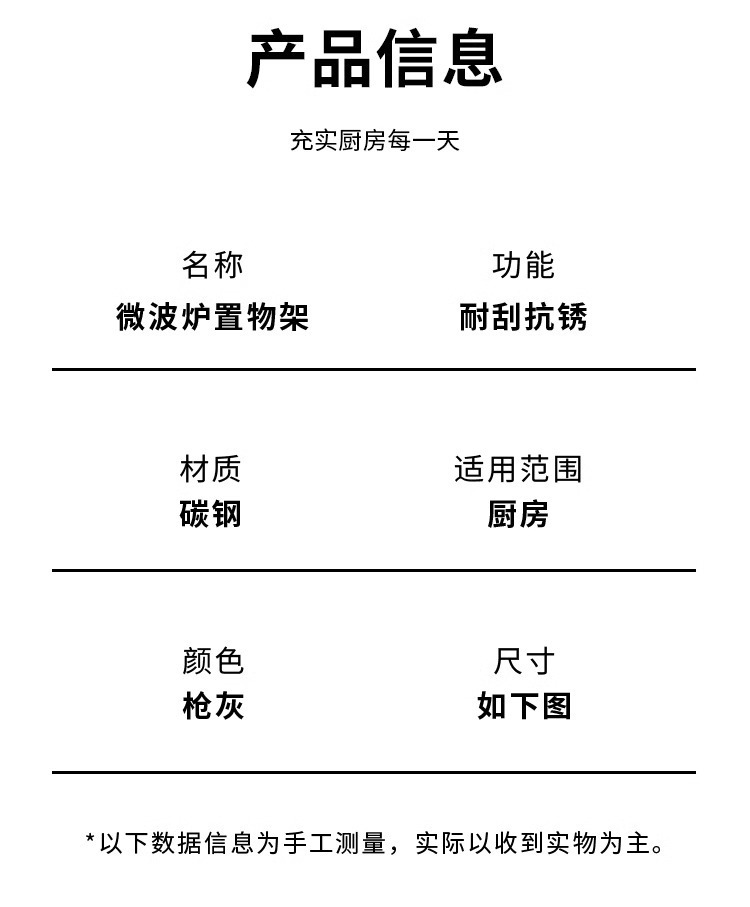 产品信息

充实厨房每一天

名称
微波炉置物架

功能
耐刮抗锈

材质
碳钢

适用范围
厨房

颜色
枪灰

尺寸
如下图

*以下数据信息为手工测量，实际以收到实物为主。